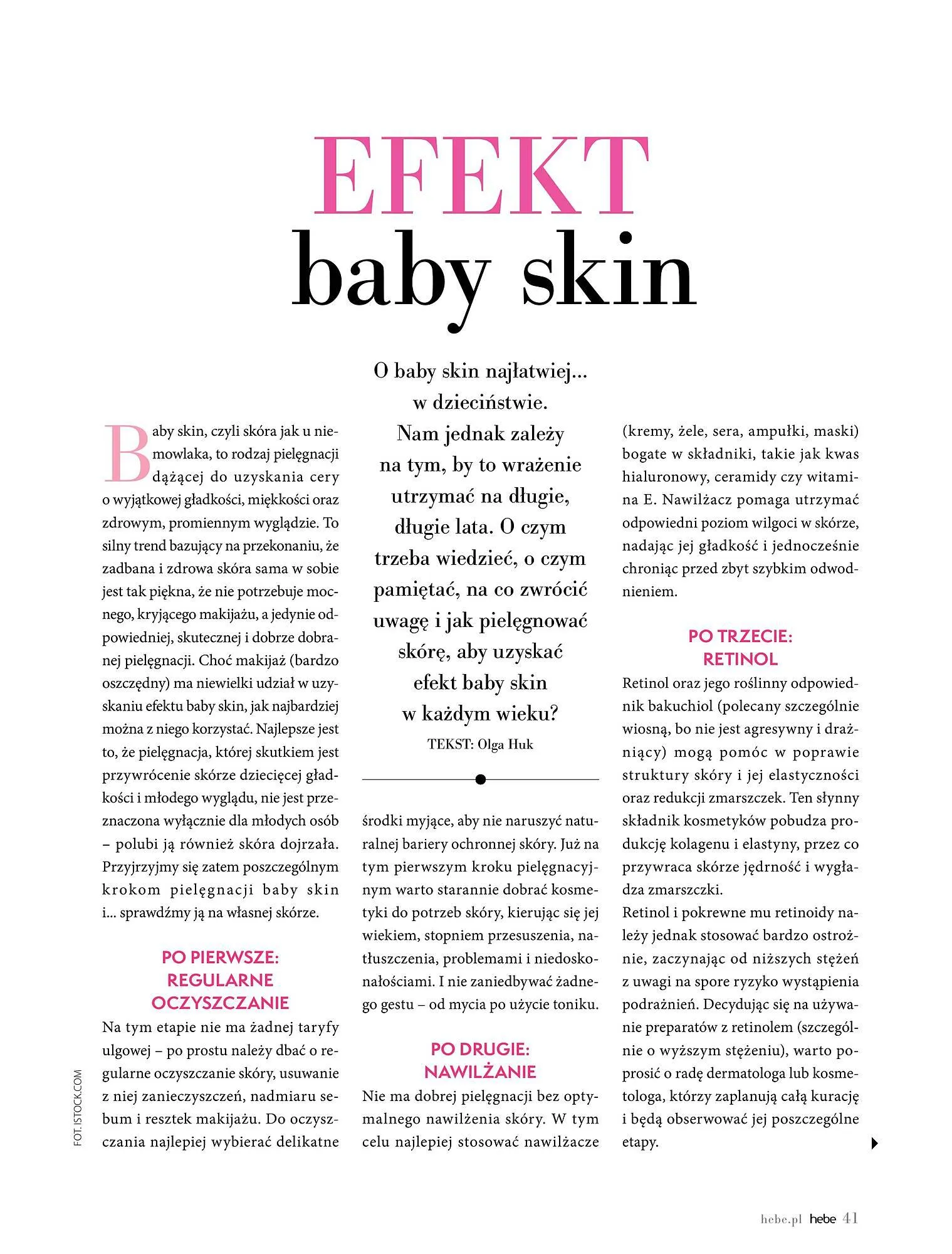 EFEKT
baby skin

O baby skin najłatwiej... w dzieciństwie. Nam jednak zależy na tym, by to wrażenie utrzymać na długie, długie lata. O czym trzeba wiedzieć, o czym pamiętać, na co zwrócić uwagę i jak pielęgnować skórę, aby uzyskać efekt baby skin w każdym wieku?

TEKST: Olga Huk

Baby skin, czyli skóra jak u niemowlaka, to rodzaj pielęgnacji dążącej do uzyskania cery o wyjątkowej gładkości, miękkości oraz zdrowym, promiennym wyglądzie. To silny trend bazujący na przekonaniu, że zadbana i zdrowa skóra sama w sobie jest tak piękna, że nie potrzebuje mocnego, kryjącego makijażu, a jedynie odpowiedniej, skutecznej i dobrze dobranej pielęgnacji. Choć makijaż (bardzo oszczędny) ma niewielki udział w uzyskaniu efektu baby skin, jak najbardziej można z niego korzystać. Najlepsze jest to, że pielęgnacja, której skutkiem jest przywrócenie skórze dziecięcej gładkości i młodego wyglądu, nie jest przeznaczona wyłącznie dla młodych osób – polubi ją również skóra dojrzała. Przyjrzyjmy się zatem poszczególnym krokom pielęgnacji baby skin i... sprawdźmy ją na własnej skórze.

PO PIERWSZE: REGULARNE OCZYSZCZANIE

Na tym etapie nie ma żadnej taryfy ulgowej – po prostu należy dbać o regularne oczyszczanie skóry, usuwanie z niej zanieczyszczeń, nadmiaru sebum i resztek makijażu. Do oczyszczania najlepiej wybierać delikatne środki myjące, aby nie naruszyć naturalnej bariery ochronnej skóry. Już na tym pierwszym kroku pielęgnacyjnym warto starannie dobrać kosmetyki do potrzeb skóry, kierując się jej wiekiem, stopniem przesuszenia, natłuszczenia, problemami i niedoskonałościami. I nie zaniedbywać żadnego gestu – od mycia po użycie toniku.

PO DRUGIE: NAWILŻANIE

Nie ma dobrej pielęgnacji bez optymalnego nawilżenia skóry. W tym celu najlepiej stosować nawilżacze (kremy, żele, sera, ampułki, maski) bogate w składniki, takie jak kwas hialuronowy, ceramidy czy witamina E. Nawilżacz pomaga utrzymać odpowiedni poziom wilgoci w skórze, nadając jej gładkość i jednocześnie chroniąc przed zbyt szybkim odwodnieniem.

PO TRZECIE: RETINOL

Retinol oraz jego roślinny odpowiednik bakuchiol (polecany szczególnie wiosną, bo nie jest agresywny i drażniący) mogą pomóc w poprawie struktury skóry i jej elastyczności oraz redukcji zmarszczek. Ten słynny składnik kosmetyków pobudza produkcję kolagenu i elastyny, przez co przywraca skórze jędrność i wygładza zmarszczki.
Retinol i pokrewne mu retinoidy należy jednak stosować bardzo ostrożnie, zaczynając od niższych stężeń z uwagi na spore ryzyko wystąpienia podrażnień. Decydując się na używanie preparatów z retinolem (szczególnie o wyższym stężeniu), warto poprosić o radę dermatologa lub kosmetologa, którzy zaplanują całą kurację i będą obserwować jej poszczególne etapy.

FOT. ISTOCK.COM

hebe.pl hebe 41